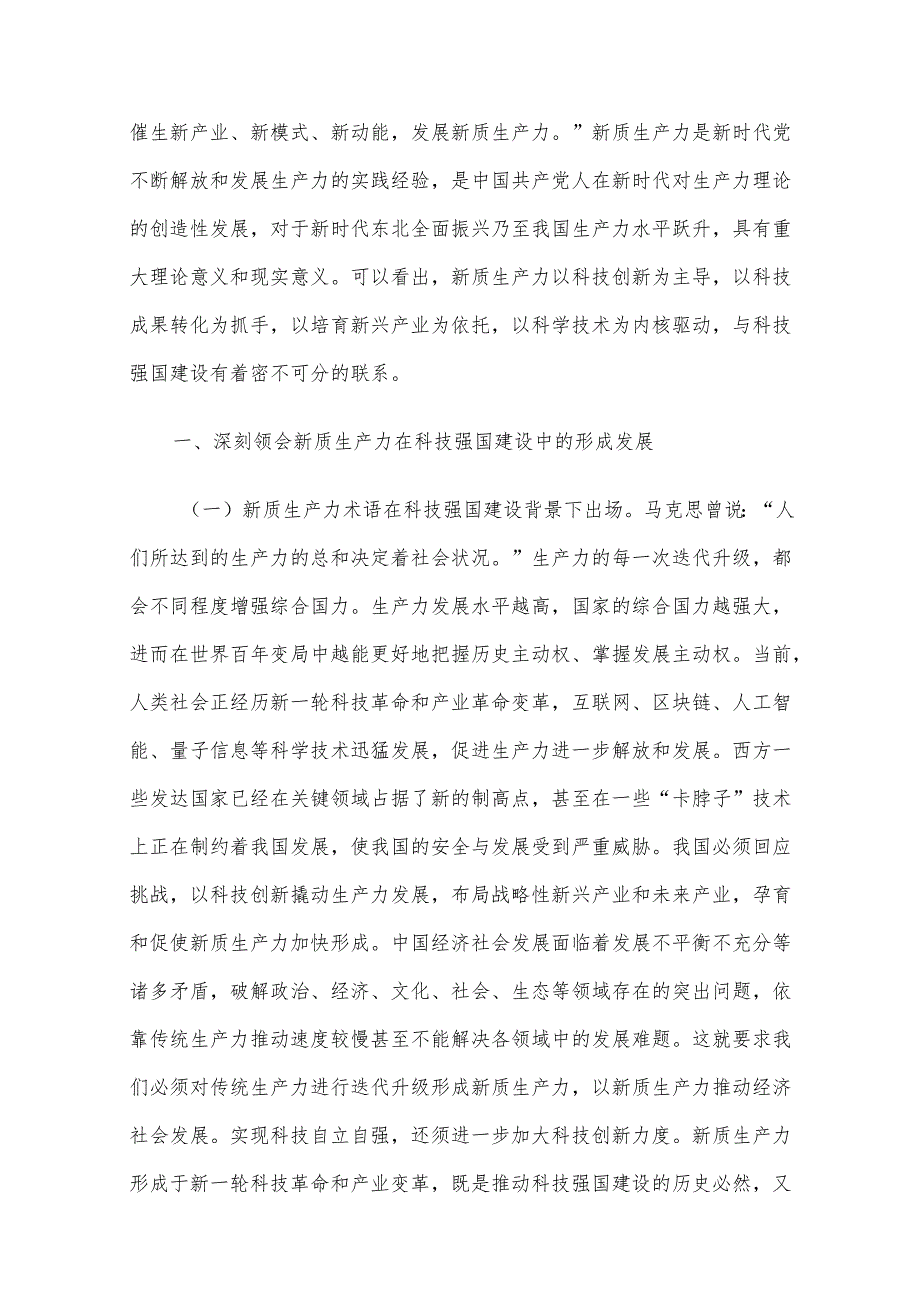 催生新产业、新模式、新动能，发展新质生产力。”新质生产力是新时代党不断解放和发展生产力的实践经验，是中国共产党人在新时代对生产力理论的创造性发展，对于新时代东北全面振兴乃至我国生产力水平跃升，具有重大理论意义和现实意义。可以看出，新质生产力以科技创新为主导，以科技成果转化为抓手，以培育新兴产业为依托，以科学技术为内核驱动，与科技强国建设有着密不可分的联系。

一、深刻领会新质生产力在科技强国建设中的形成发展

（一）新质生产力术语在科技强国建设背景下出场。马克思曾说：“人们所达到的生产力的总和决定着社会状况。”生产力的每一次迭代升级，都会不同程度增强综合国力。生产力发展水平越高，国家的综合国力越强大，进而在世界百年变局中越能更好地把握历史主动权、掌握发展主动权。当前，人类社会正经历新一轮科技革命和产业革命变革，互联网、区块链、人工智能、量子信息等科学技术迅猛发展，促进生产力进一步解放和发展。西方一些发达国家已经在关键领域占据了新的制高点，甚至在一些“卡脖子”技术上正在制约着我国发展，使我国的安全与发展受到严重威胁。我国必须回应挑战，以科技创新撬动生产力发展，布局战略性新兴产业和未来产业，孕育和促使新质生产力加快形成。中国经济社会发展面临着发展不平衡不充分等诸多矛盾，破解政治、经济、文化、社会、生态等领域存在的突出问题，依靠传统生产力推动速度较慢甚至不能解决各领域中的发展难题。这就要求我们必须对传统生产力进行迭代升级形成新质生产力，以新质生产力推动经济社会发展。实现科技自立自强，还须进一步加大科技创新力度。新质生产力形成于新一轮科技革命和产业变革，既是推动科技强国建设的历史必然，又